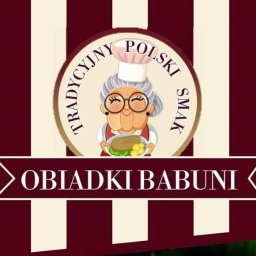 TRADYCYJNY POLSKI SMAK

OBIADKI BABUNI